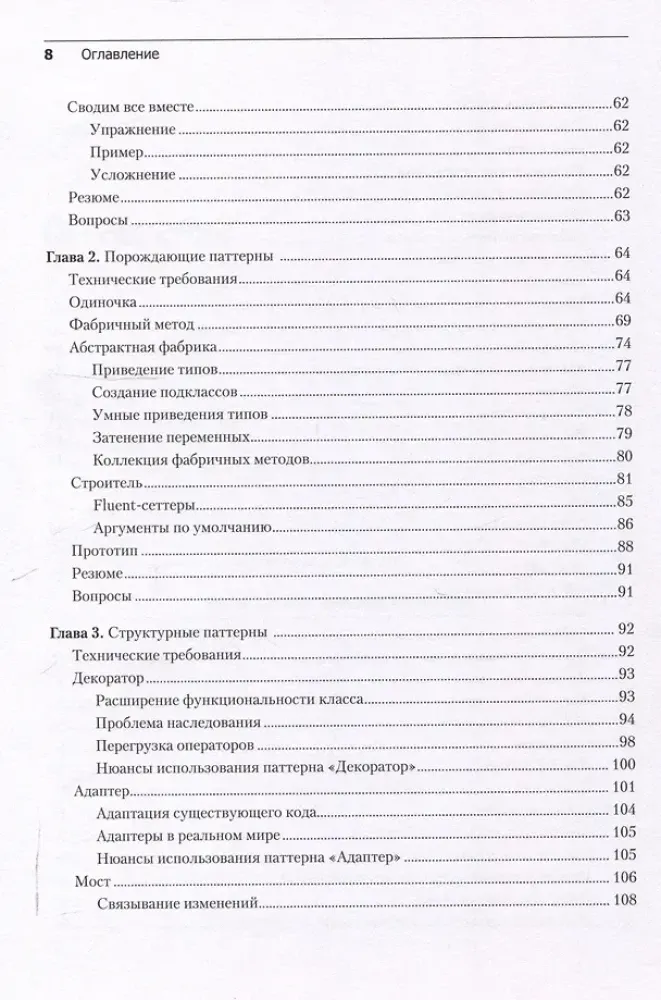 8 Оглавление

Сводим все вместе 62
Упражнение 62
Пример 62
Усложнение 62
Резюме 62
Вопросы 63

Глава 2. Порождающие паттерны 64
Технические требования 64
Одиночка 64
Фабричный метод 69
Абстрактная фабрика 74
Приведение типов 77
Создание подклассов 77
Умные приведения типов 78
Затенение переменных 79
Коллекция фабричных методов 80
Строитель 81
Fluent-сеттеры 85
Аргументы по умолчанию 86
Прототип 88
Резюме 91
Вопросы 91

Глава 3. Структурные паттерны 92
Технические требования 92
Декоратор 93
Расширение функциональности класса 93
Проблема наследования 94
Перегрузка операторов 98
Нюансы использования паттерна «Декоратор» 100
Адаптер 101
Адаптация существующего кода 104
Адаптеры в реальном мире 105
Нюансы использования паттерна «Адаптер» 105
Мост 106
Связывание изменений 108